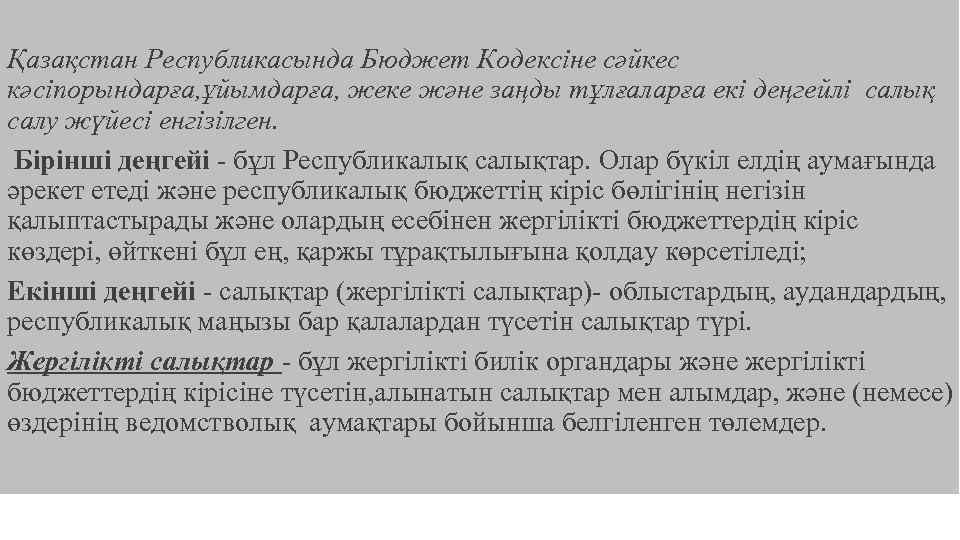 Қазақстан Республикасында Бюджет Кодексіне сәйкес кәсіпорындарға,ұйымдарға, жеке және заңды тұлғаларға екі деңгейлі салық салу жүйесі енгізілген.

Бірінші деңгейі - бұл Республикалық салықтар. Олар бүкіл елдің аумағында әрекет етеді және республикалық бюджеттің кіріс бөлігінің негізін қалыптастырады және олардың есебінен жергілікті бюджеттердің кіріс көздері, өйткені бұл ең, қаржы тұрақтылығына қолдау көрсетіледі;

Екінші деңгейі - салықтар (жергілікті салықтар)- облыстардың, аудандардың, республикалық маңызы бар қалалардан түсетін салықтар түрі.

Жергілікті салықтар - бұл жергілікті билік органдары және жергілікті бюджеттердің кірісіне түсетін,алынатын салықтар мен алымдар, және (немесе) өздерінің ведомстволық аумақтары бойынша белгіленген төлемдер.